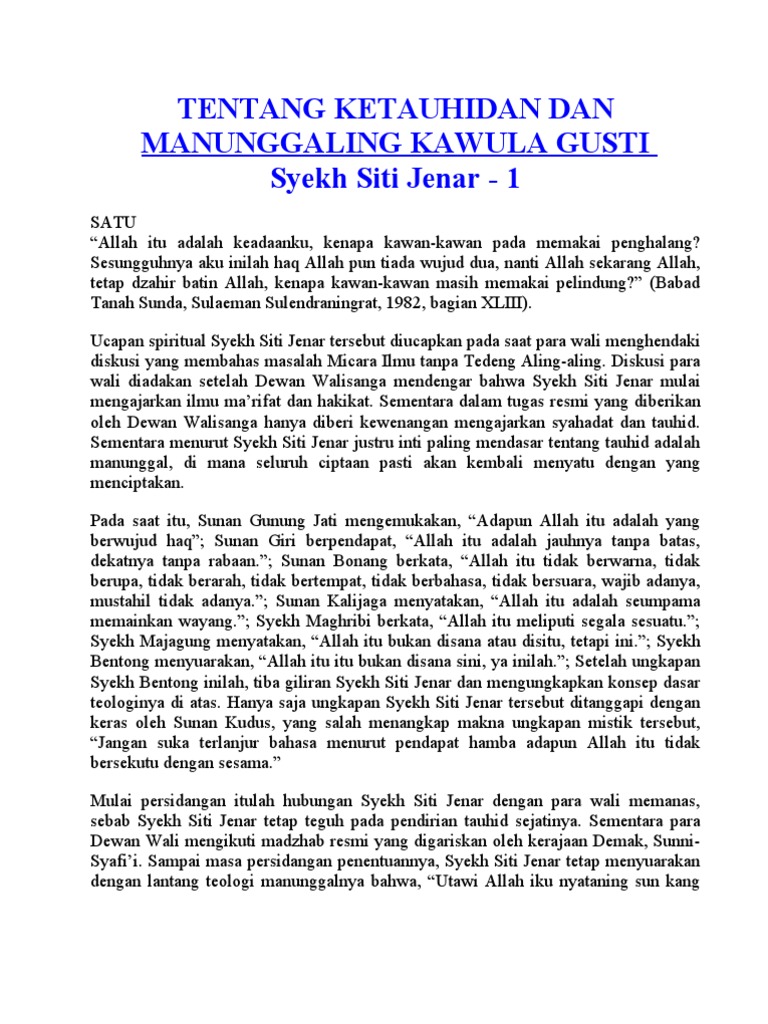 TENTANG KETAUHIDAN DAN
MANUNGGALING KAWULA GUSTI
Syekh Siti Jenar - 1

SATU
“Allah itu adalah keadaanku, kenapa kawan-kawan pada memakai penghalang? Sesungguhnya aku inilah haq Allah pun tiada wujud dua, nanti Allah sekarang Allah, tetap dzahir batin Allah, kenapa kawan-kawan masih memakai pelindung?” (Babad Tanah Sunda, Sulaeman Sulendraningrat, 1982, bagian XLIII).

Ucapan spiritual Syekh Siti Jenar tersebut diucapkan pada saat para wali menghendaki diskusi yang membahas masalah Micara Ilmu tanpa Tedeng Aling-aling. Diskusi para wali diadakan setelah Dewan Walisanga mendengar bahwa Syekh Siti Jenar mulai mengajarkan ilmu ma’rifat dan hakikat. Sementara dalam tugas resmi yang diberikan oleh Dewan Walisanga hanya diberi kewenangan mengajarkan syahadat dan tauhid. Sementara menurut Syekh Siti Jenar justru inti paling mendasar tentang tauhid adalah manunggal, di mana seluruh ciptaan pasti akan kembali menyatu dengan yang menciptakan.

Pada saat itu, Sunan Gunung Jati mengemukakan, “Adapun Allah itu adalah yang berwujud haq”; Sunan Giri berpendapat, “Allah itu adalah jauhnya tanpa batas, dekatnya tanpa rabaan.”; Sunan Bonang berkata, “Allah itu tidak berwarna, tidak berupa, tidak berarah, tidak bertempat, tidak berbahasa, tidak bersuara, wajib adanya, mustahil tidak adanya.”; Sunan Kalijaga menyatakan, “Allah itu adalah seumpama memainkan wayang.”; Syekh Maghribi berkata, “Allah itu meliputi segala sesuatu.”; Syekh Majagung menyatakan, “Allah itu bukan disana atau disitu, tetapi ini.”; Syekh Bentong menyuarakan, “Allah itu itu bukan disana sini, ya inilah.”; Setelah ungkapan Syekh Bentong inilah, tiba giliran Syekh Siti Jenar dan mengungkapkan konsep dasar teologinya di atas. Hanya saja ungkapan Syekh Siti Jenar tersebut ditanggapi dengan keras oleh Sunan Kudus, yang salah menangkap makna ungkapan mistik tersebut, “Jangan suka terlanjur bahasa menurut pendapat hamba adapun Allah itu tidak bersekutu dengan sesama.”

Mulai persidangan itulah hubungan Syekh Siti Jenar dengan para wali memanas, sebab Syekh Siti Jenar tetap teguh pada pendirian tauhid sejatinya. Sementara para Dewan Wali mengikuti madzhab resmi yang digariskan oleh kerajaan Demak, Sunni-Syafi’i. Sampai masa persidangan penentuannya, Syekh Siti Jenar tetap menyuarakan dengan lantang teologi manunggalnya bahwa, “Utawi Allah iku nyataning sun kang